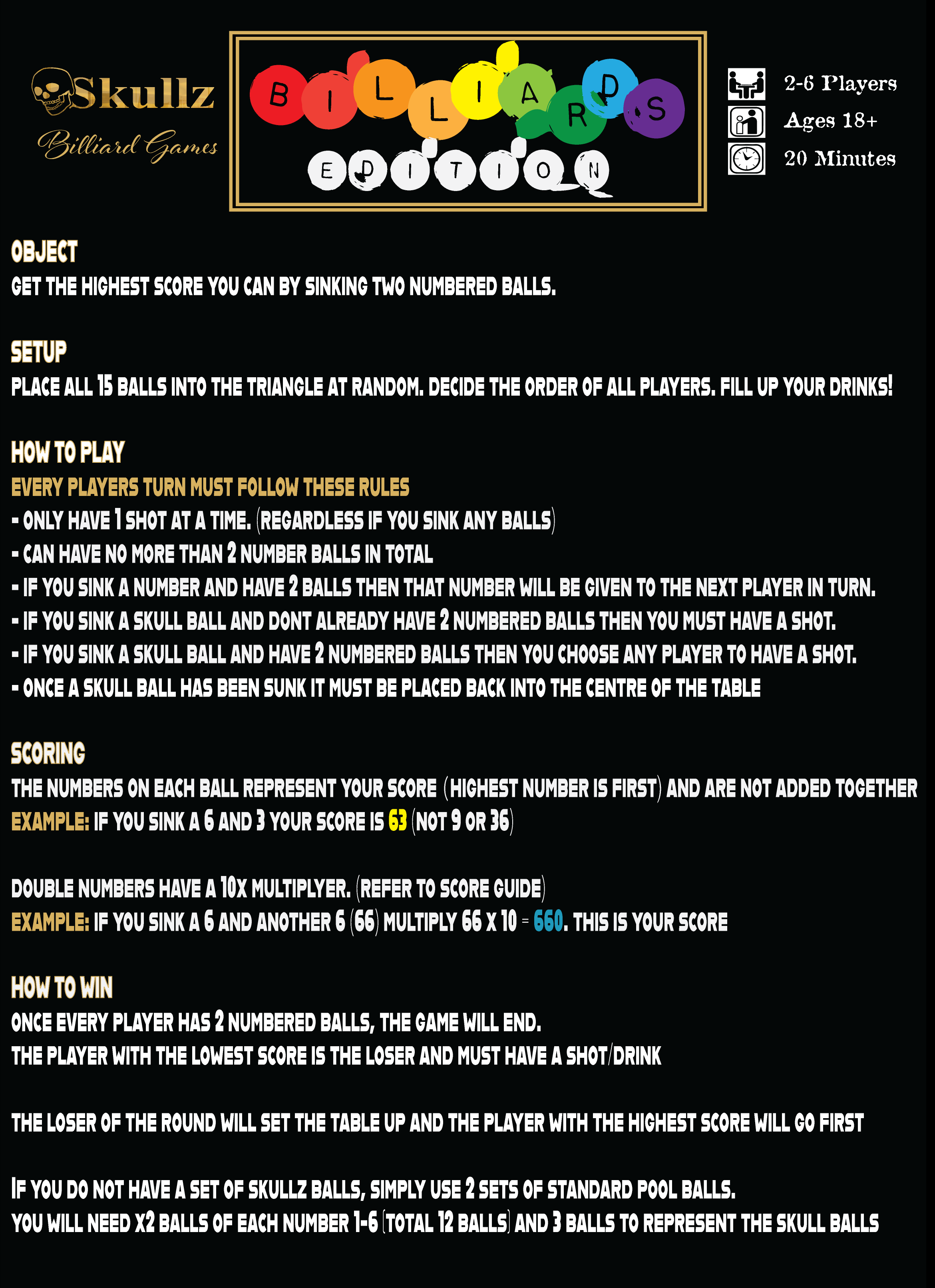 Skullz
Billiard Games

BILLIARDS
EDITION

2-6 Players
Ages 18+
20 Minutes

OBJECT
GET THE HIGHEST SCORE YOU CAN BY SINKING TWO NUMBERED BALLS.

SETUP
PLACE ALL 15 BALLS INTO THE TRIANGLE AT RANDOM. DECIDE THE ORDER OF ALL PLAYERS. FILL UP YOUR DRINKS!

HOW TO PLAY
EVERY PLAYERS TURN MUST FOLLOW THESE RULES
- ONLY HAVE 1 SHOT AT A TIME. (REGARDLESS IF YOU SINK ANY BALLS)
- CAN HAVE NO MORE THAN 2 NUMBER BALLS IN TOTAL
- IF YOU SINK A NUMBER AND HAVE 2 BALLS THEN THAT NUMBER WILL BE GIVEN TO THE NEXT PLAYER IN TURN.
- IF YOU SINK A SKULL BALL AND DONT ALREADY HAVE 2 NUMBERED BALLS THEN YOU MUST HAVE A SHOT.
- IF YOU SINK A SKULL BALL AND HAVE 2 NUMBERED BALLS THEN YOU CHOOSE ANY PLAYER TO HAVE A SHOT.
- ONCE A SKULL BALL HAS BEEN SUNK IT MUST BE PLACED BACK INTO THE CENTRE OF THE TABLE

SCORING
THE NUMBERS ON EACH BALL REPRESENT YOUR SCORE (HIGHEST NUMBER IS FIRST) AND ARE NOT ADDED TOGETHER
EXAMPLE: IF YOU SINK A 6 AND 3 YOUR SCORE IS 63 (NOT 9 OR 36)

DOUBLE NUMBERS HAVE A 10X MULTIPLYER. (REFER TO SCORE GUIDE)
EXAMPLE: IF YOU SINK A 6 AND ANOTHER 6 (66) MULTIPLY 66 X 10 = 660. THIS IS YOUR SCORE

HOW TO WIN
ONCE EVERY PLAYER HAS 2 NUMBERED BALLS, THE GAME WILL END.
THE PLAYER WITH THE LOWEST SCORE IS THE LOSER AND MUST HAVE A SHOT/DRINK

THE LOSER OF THE ROUND WILL SET THE TABLE UP AND THE PLAYER WITH THE HIGHEST SCORE WILL GO FIRST

IF YOU DO NOT HAVE A SET OF SKULLZ BALLS, SIMPLY USE 2 SETS OF STANDARD POOL BALLS.
YOU WILL NEED X2 BALLS OF EACH NUMBER 1-6 (TOTAL 12 BALLS) AND 3 BALLS TO REPRESENT THE SKULL BALLS